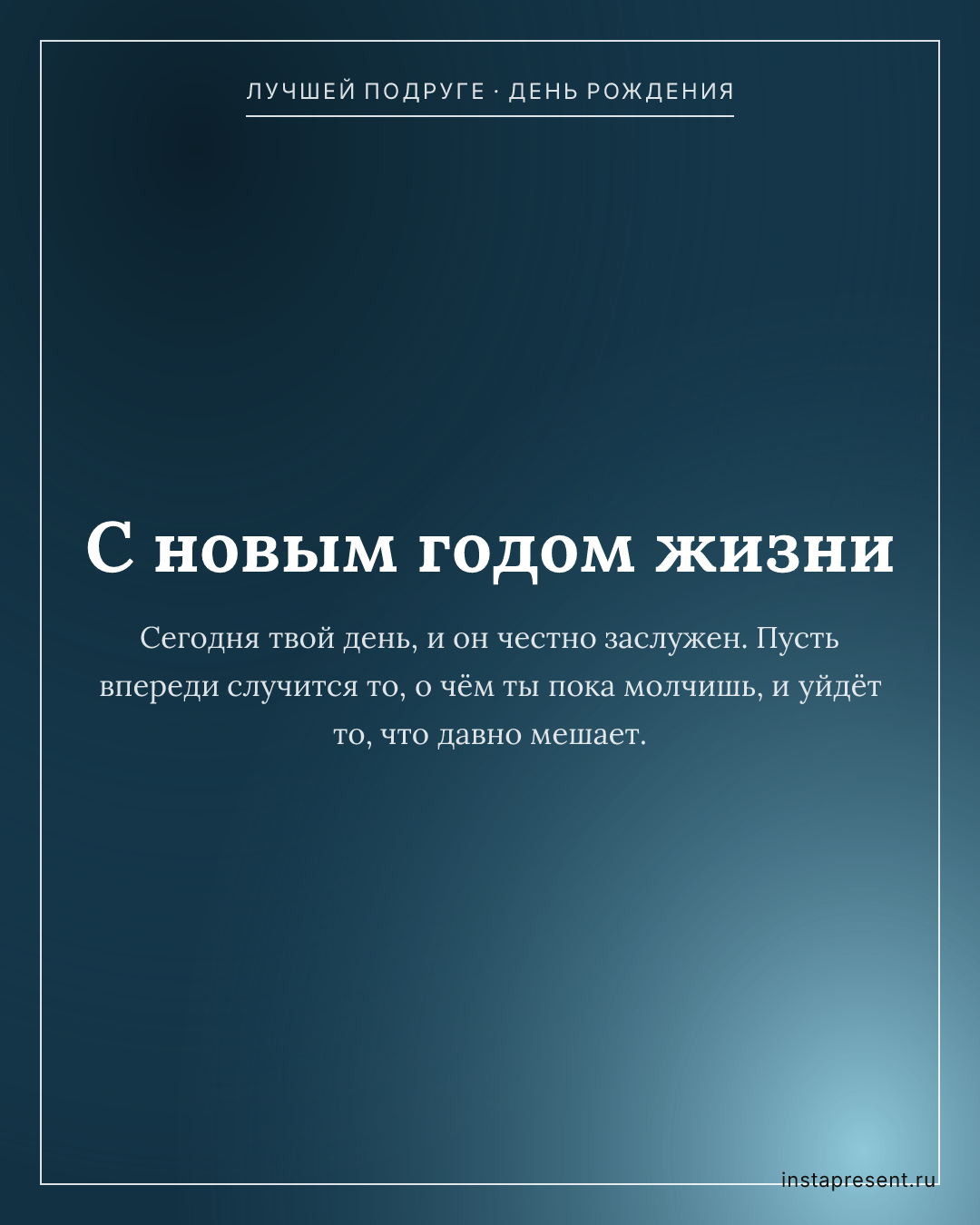 ЛУЧШЕЙ ПОДРУГЕ · ДЕНЬ РОЖДЕНИЯ

С новым годом жизни

Сегодня твой день, и он честно заслужен. Пусть впереди случится то, о чём ты пока молчишь, и уйдёт то, что давно мешает.

instapresent.ru